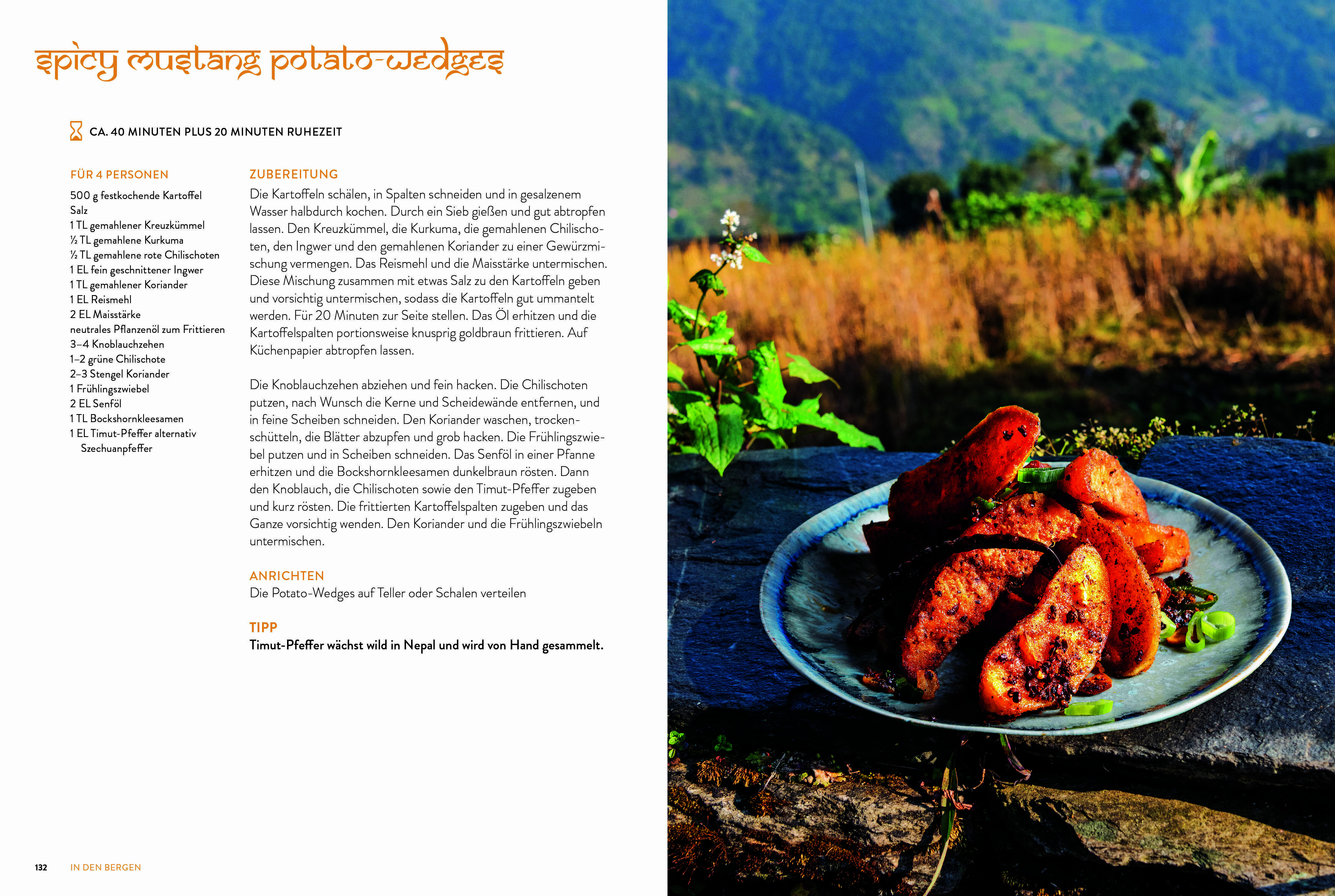 spicy mustang potato-wedges

CA. 40 MINUTEN PLUS 20 MINUTEN RUHEZEIT

FÜR 4 PERSONEN

500 g festkochende Kartoffel
Salz
1 TL gemahlener Kreuzkümmel
½ TL gemahlene Kurkuma
½ TL gemahlene rote Chilischoten
1 EL fein geschnittener Ingwer
1 TL gemahlener Koriander
1 EL Reismehl
2 EL Maisstärke
neutrales Pflanzenöl zum Frittieren
3–4 Knoblauchzehen
1–2 grüne Chilischote
2–3 Stengel Koriander
1 Frühlingszwiebel
2 EL Senföl
1 TL Bockshornkleesamen
1 EL Timut-Pfeffer alternativ Szechuanpfeffer

ZUBEREITUNG

Die Kartoffeln schälen, in Spalten schneiden und in gesalzenem Wasser halbdurch kochen. Durch ein Sieb gießen und gut abtropfen lassen. Den Kreuzkümmel, die Kurkuma, die gemahlenen Chilischoten, den Ingwer und den gemahlenen Koriander zu einer Gewürzmischung vermengen. Das Reismehl und die Maisstärke untermischen. Diese Mischung zusammen mit etwas Salz zu den Kartoffeln geben und vorsichtig untermischen, sodass die Kartoffeln gut ummantelt werden. Für 20 Minuten zur Seite stellen. Das Öl erhitzen und die Kartoffelspalten portionsweise knusprig goldbraun frittieren. Auf Küchenpapier abtropfen lassen.

Die Knoblauchzehen abziehen und fein hacken. Die Chilischoten putzen, nach Wunsch die Kerne und Scheidewände entfernen, und in feine Scheiben schneiden. Den Koriander waschen, trockenschütteln, die Blätter abzupfen und grob hacken. Die Frühlingszwiebel putzen und in Scheiben schneiden. Das Senföl in einer Pfanne erhitzen und die Bockshornkleesamen dunkelbraun rösten. Dann den Knoblauch, die Chilischoten sowie den Timut-Pfeffer zugeben und kurz rösten. Die frittierten Kartoffelspalten zugeben und das Ganze vorsichtig wenden. Den Koriander und die Frühlingszwiebeln untermischen.

ANRICHTEN

Die Potato-Wedges auf Teller oder Schalen verteilen

TIPP

Timut-Pfeffer wächst wild in Nepal und wird von Hand gesammelt.

132 IN DEN BERGEN